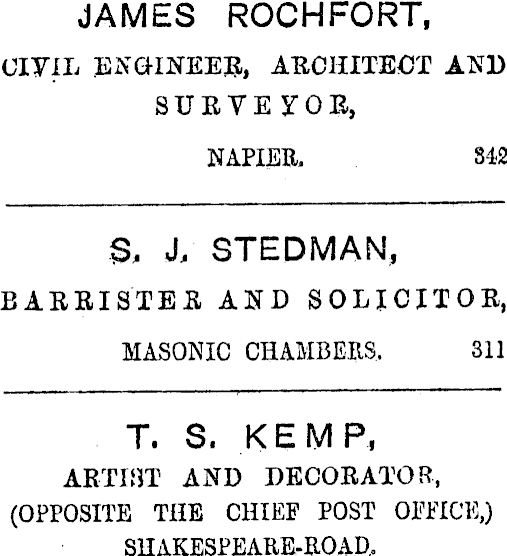 JAMES ROCHFORT,

CIVIL ENGINEER, ARCHITECT AND SURVEYOR,

NAPIER. 342

S. J. STEDMAN,

BARRISTER AND SOLICITOR,

MASONIC CHAMBERS. 311

T. S. KEMP,

ARTIST AND DECORATOR,
(OPPOSITE THE CHIEF POST OFFICE,)
SHAKESPEARE-ROAD.